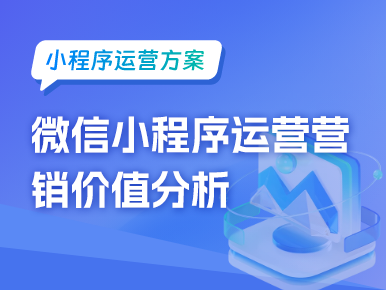 小程序运营方案

微信小程序运营营销价值分析